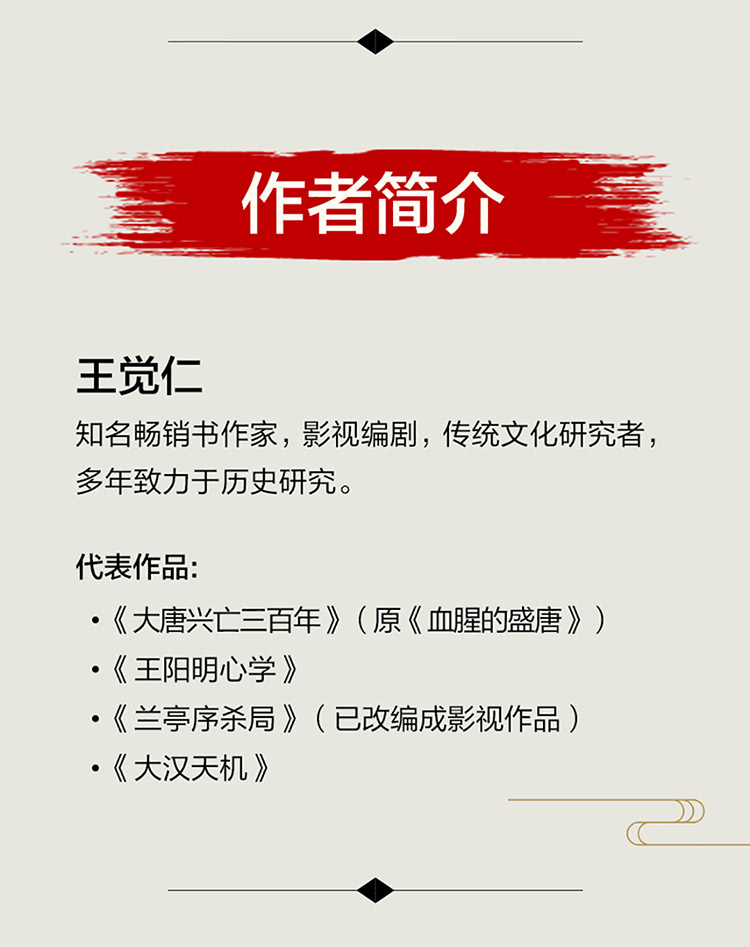 作者简介

王觉仁

知名畅销书作家，影视编剧，传统文化研究者，多年致力于历史研究。

代表作品:

•《大唐兴亡三百年》（原《血腥的盛唐》）
•《王阳明心学》
•《兰亭序杀局》（已改编成影视作品）
•《大汉天机》